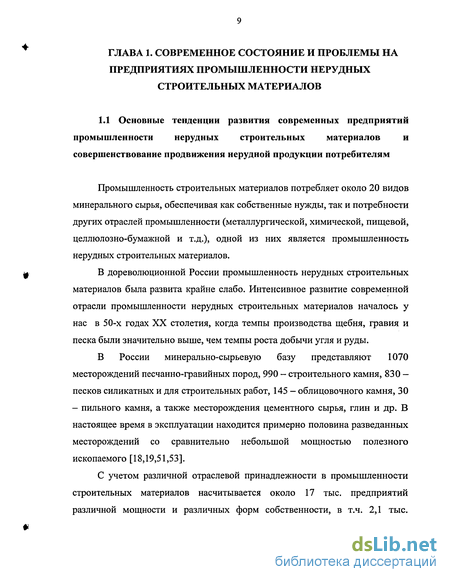 9

ГЛАВА 1. СОВРЕМЕННОЕ СОСТОЯНИЕ И ПРОБЛЕМЫ НА ПРЕДПРИЯТИЯХ ПРОМЫШЛЕННОСТИ НЕРУДНЫХ СТРОИТЕЛЬНЫХ МАТЕРИАЛОВ

1.1 Основные тенденции развития современных предприятий промышленности нерудных строительных материалов и совершенствование продвижения нерудной продукции потребителям

Промышленность строительных материалов потребляет около 20 видов минерального сырья, обеспечивая как собственные нужды, так и потребности других отраслей промышленности (металлургической, химической, пищевой, целлюлозно-бумажной и т.д.), одной из них является промышленность нерудных строительных материалов.

В дореволюционной России промышленность нерудных строительных материалов была развита крайне слабо. Интенсивное развитие современной отрасли промышленности нерудных строительных материалов началось у нас в 50-х годах XX столетия, когда темпы производства щебня, гравия и песка были значительно выше, чем темпы роста добычи угля и руды.

В России минерально-сырьевую базу представляют 1070 месторождений песчанно-гравийных пород, 990 – строительного камня, 830 – песков силикатных и для строительных работ, 145 – облицовочного камня, 30 – пильного камня, а также месторождения цементного сырья, глин и др. В настоящее время в эксплуатации находится примерно половина разведанных месторождений со сравнительно небольшой мощностью полезного ископаемого [18,19,51,53].

С учетом различной отраслевой принадлежности в промышленности строительных материалов насчитывается около 17 тыс. предприятий различной мощности и различных форм собственности, в т.ч. 2,1 тыс.

dsLib.net
библиотека диссертаций